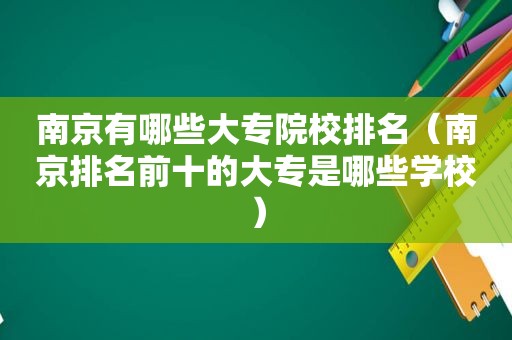 南京有哪些大专院校排名（南京排名前十的大专是哪些学校）